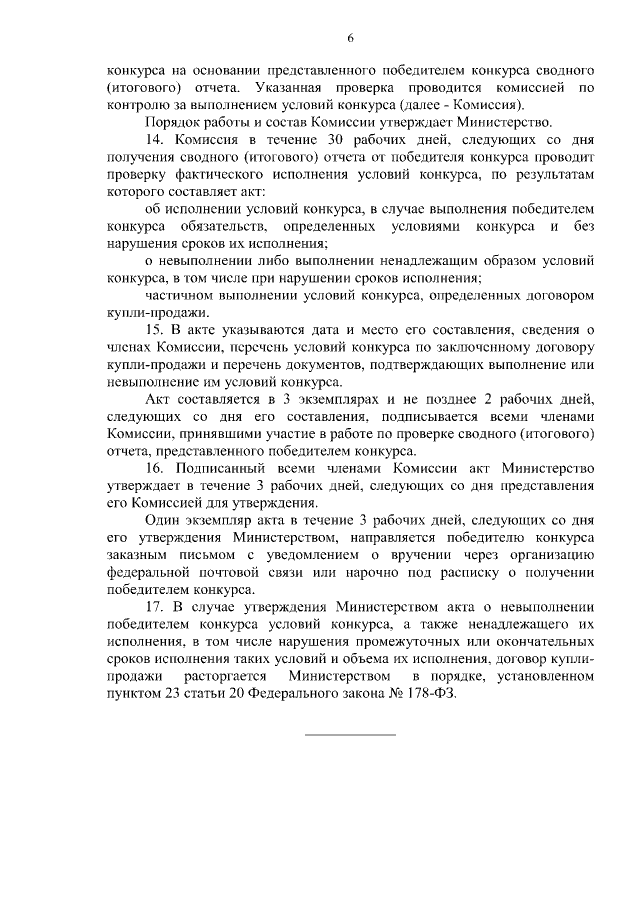 6

конкурса на основании представленного победителем конкурса сводного (итогового) отчета. Указанная проверка проводится комиссией по контролю за выполнением условий конкурса (далее - Комиссия).

Порядок работы и состав Комиссии утверждает Министерство.

14. Комиссия в течение 30 рабочих дней, следующих со дня получения сводного (итогового) отчета от победителя конкурса проводит проверку фактического исполнения условий конкурса, по результатам которого составляет акт:

об исполнении условий конкурса, в случае выполнения победителем конкурса обязательств, определенных условиями конкурса и без нарушения сроков их исполнения;

о невыполнении либо выполнении ненадлежащим образом условий конкурса, в том числе при нарушении сроков исполнения;

частичном выполнении условий конкурса, определенных договором купли-продажи.

15. В акте указываются дата и место его составления, сведения о членах Комиссии, перечень условий конкурса по заключенному договору купли-продажи и перечень документов, подтверждающих выполнение или невыполнение им условий конкурса.

Акт составляется в 3 экземплярах и не позднее 2 рабочих дней, следующих со дня его составления, подписывается всеми членами Комиссии, принявшими участие в работе по проверке сводного (итогового) отчета, представленного победителем конкурса.

16. Подписанный всеми членами Комиссии акт Министерство утверждает в течение 3 рабочих дней, следующих со дня представления его Комиссией для утверждения.

Один экземпляр акта в течение 3 рабочих дней, следующих со дня его утверждения Министерством, направляется победителю конкурса заказным письмом с уведомлением о вручении через организацию федеральной почтовой связи или нарочно под расписку о получении победителем конкурса.

17. В случае утверждения Министерством акта о невыполнении победителем конкурса условий конкурса, а также ненадлежащего их исполнения, в том числе нарушения промежуточных или окончательных сроков исполнения таких условий и объема их исполнения, договор купли-продажи расторгается Министерством в порядке, установленном пунктом 23 статьи 20 Федерального закона № 178-ФЗ.